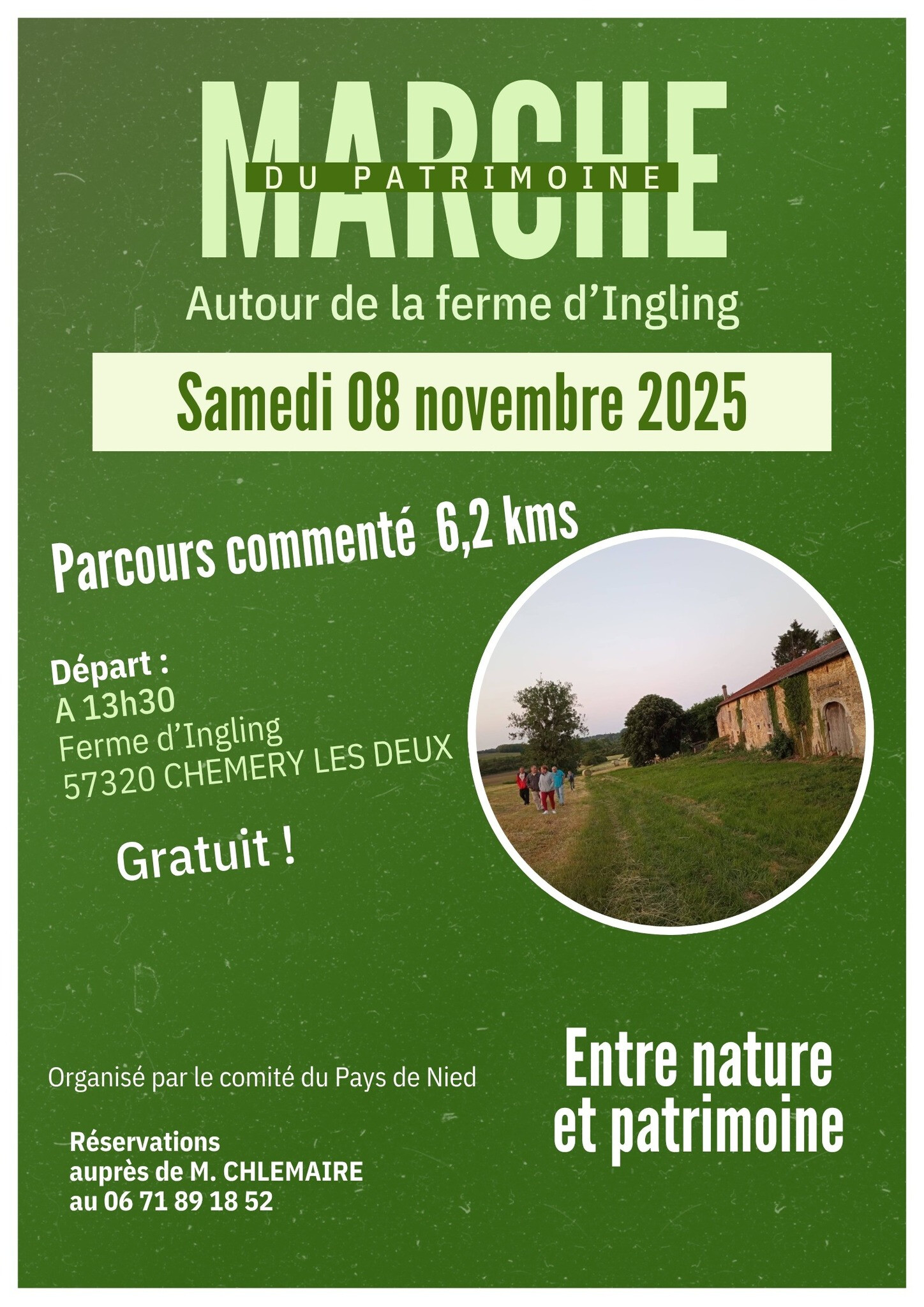 MARCHE
DU PATRIMOINE

Autour de la ferme d'Ingling

Samedi 08 novembre 2025

Parcours commenté 6,2 kms

Départ :
A 13h30
Ferme d'Ingling
57320 CHEMERY LES DEUX

Gratuit !

Organisé par le comité du Pays de Nied

Réservations
auprès de M. CHLEMAIRE
au 06 71 89 18 52

Entre nature
et patrimoine